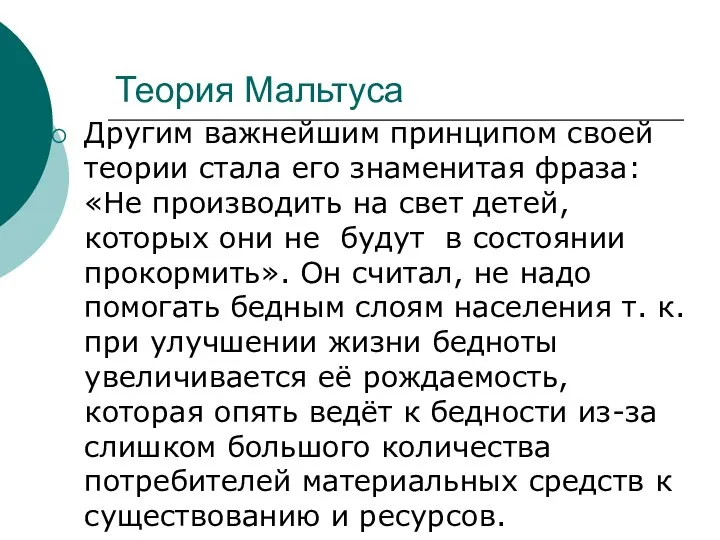 Теория Мальтуса

Другим важнейшим принципом своей теории стала его знаменитая фраза: «Не производить на свет детей, которых они не будут в состоянии прокормить». Он считал, не надо помогать бедным слоям населения т. к. при улучшении жизни бедноты увеличивается её рождаемость, которая опять ведёт к бедности из-за слишком большого количества потребителей материальных средств к существованию и ресурсов.